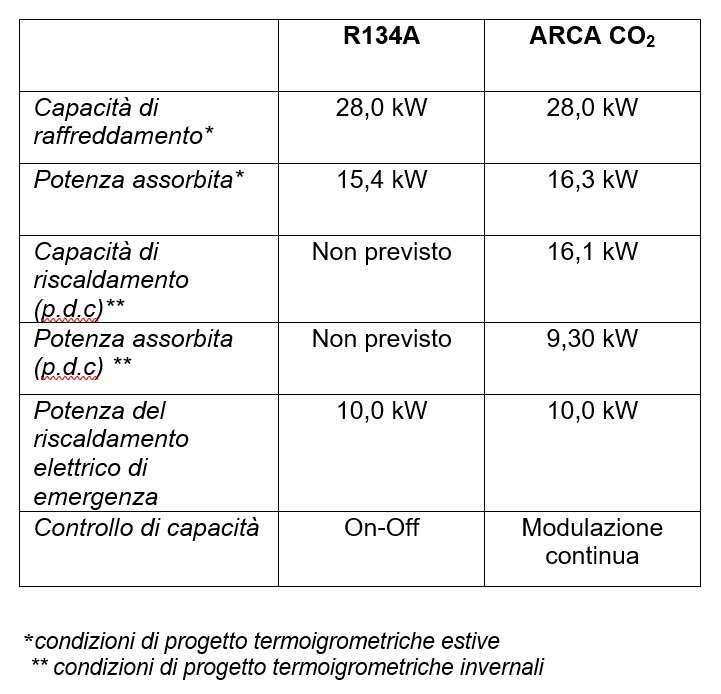 | | R134A | ARCA $CO_2$ |
|---|---|---|
| Capacità di raffreddamento* | 28,0 kW | 28,0 kW |
| Potenza assorbita* | 15,4 kW | 16,3 kW |
| Capacità di riscaldamento (p.d.c)** | Non previsto | 16,1 kW |
| Potenza assorbita (p.d.c) ** | Non previsto | 9,30 kW |
| Potenza del riscaldamento elettrico di emergenza | 10,0 kW | 10,0 kW |
| Controllo di capacità | On-Off | Modulazione continua |

*condizioni di progetto termoigrometriche estive
** condizioni di progetto termoigrometriche invernali